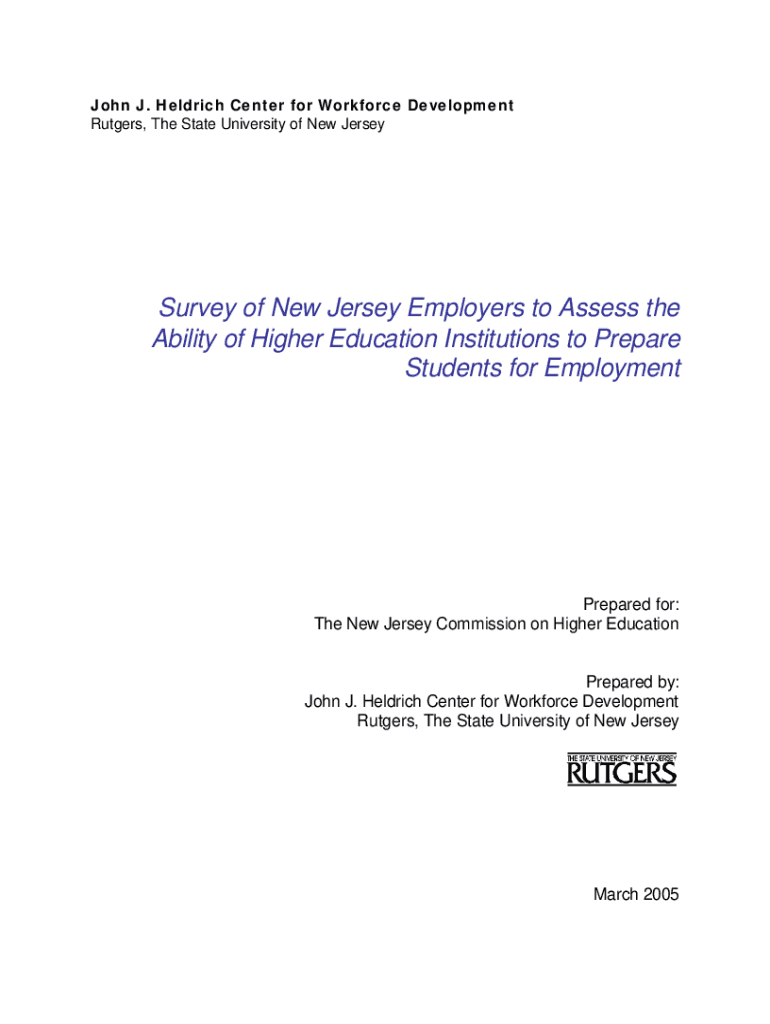 John J. Heldrich Center for Workforce Development
Rutgers, The State University of New Jersey

Survey of New Jersey Employers to Assess the Ability of Higher Education Institutions to Prepare Students for Employment

Prepared for:
The New Jersey Commission on Higher Education

Prepared by:
John J. Heldrich Center for Workforce Development
Rutgers, The State University of New Jersey

THE STATE UNIVERSITY OF NEW JERSEY
RUTGERS

March 2005